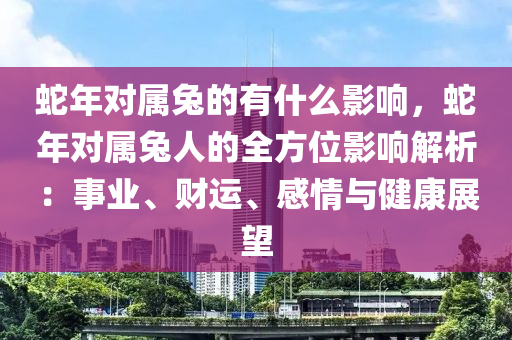 蛇年对属兔的有什么影响，蛇年对属兔人的全方位影响解析：事业、财运、感情与健康展望